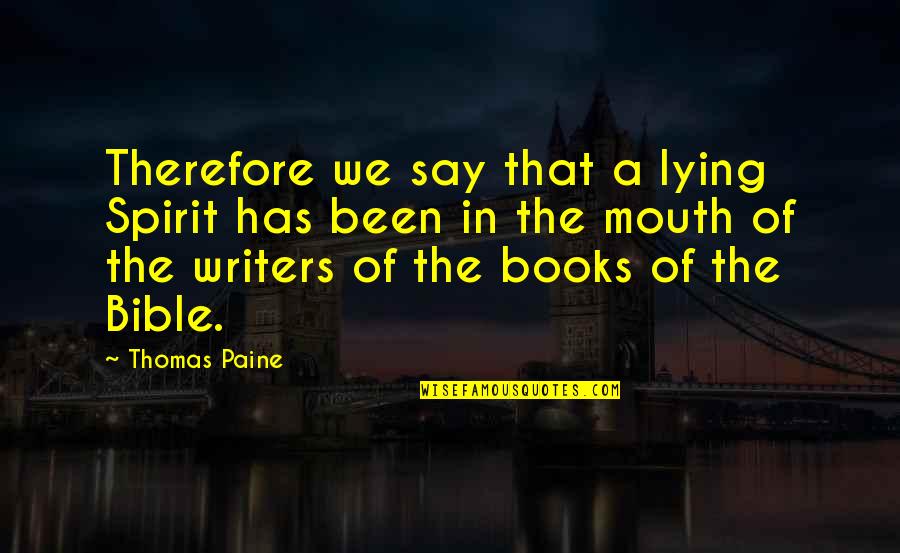 Therefore we say that a lying Spirit has been in the mouth of the writers of the books of the Bible.

~ Thomas Paine

WISEFAMOUSQUOTES.COM